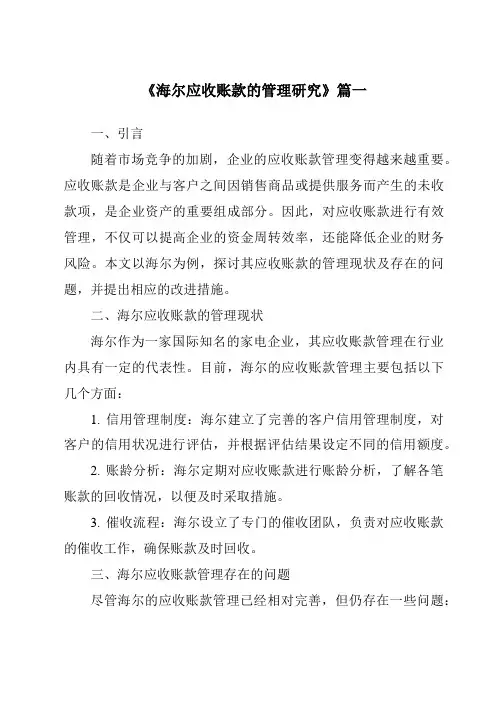 《海尔应收账款的管理研究》篇一

一、引言

随着市场竞争的加剧，企业的应收账款管理变得越来越重要。应收账款是企业与客户之间因销售商品或提供服务而产生的未收款项，是企业资产的重要组成部分。因此，对应收账款进行有效管理，不仅可以提高企业的资金周转效率，还能降低企业的财务风险。本文以海尔为例，探讨其应收账款的管理现状及存在的问题，并提出相应的改进措施。

二、海尔应收账款的管理现状

海尔作为一家国际知名的家电企业，其应收账款管理在行业内具有一定的代表性。目前，海尔的应收账款管理主要包括以下几个方面：

1. 信用管理制度：海尔建立了完善的客户信用管理制度，对客户的信用状况进行评估，并根据评估结果设定不同的信用额度。

2. 账龄分析：海尔定期对应收账款进行账龄分析，了解各笔账款的回收情况，以便及时采取措施。

3. 催收流程：海尔设立了专门的催收团队，负责对应收账款的催收工作，确保账款及时回收。

三、海尔应收账款管理存在的问题

尽管海尔的应收账款管理已经相对完善，但仍存在一些问题：